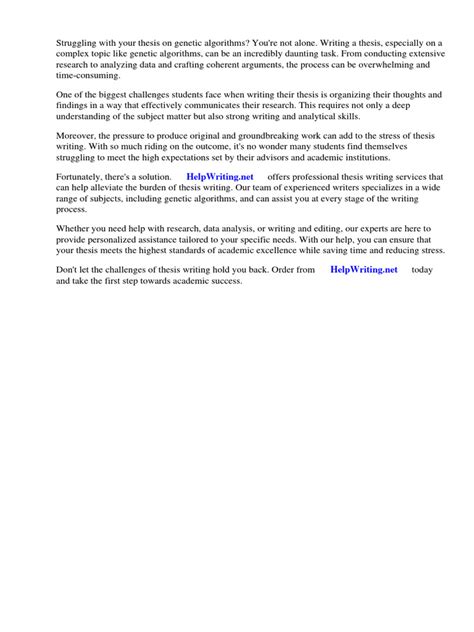 Struggling with your thesis on genetic algorithms? You're not alone. Writing a thesis, especially on a complex topic like genetic algorithms, can be an incredibly daunting task. From conducting extensive research to analyzing data and crafting coherent arguments, the process can be overwhelming and time-consuming.

One of the biggest challenges students face when writing their thesis is organizing their thoughts and findings in a way that effectively communicates their research. This requires not only a deep understanding of the subject matter but also strong writing and analytical skills.

Moreover, the pressure to produce original and groundbreaking work can add to the stress of thesis writing. With so much riding on the outcome, it's no wonder many students find themselves struggling to meet the high expectations set by their advisors and academic institutions.

Fortunately, there's a solution. HelpWriting.net offers professional thesis writing services that can help alleviate the burden of thesis writing. Our team of experienced writers specializes in a wide range of subjects, including genetic algorithms, and can assist you at every stage of the writing process.

Whether you need help with research, data analysis, or writing and editing, our experts are here to provide personalized assistance tailored to your specific needs. With our help, you can ensure that your thesis meets the highest standards of academic excellence while saving time and reducing stress.

Don't let the challenges of thesis writing hold you back. Order from HelpWriting.net today and take the first step towards academic success.